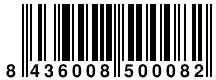 8 436008 500082